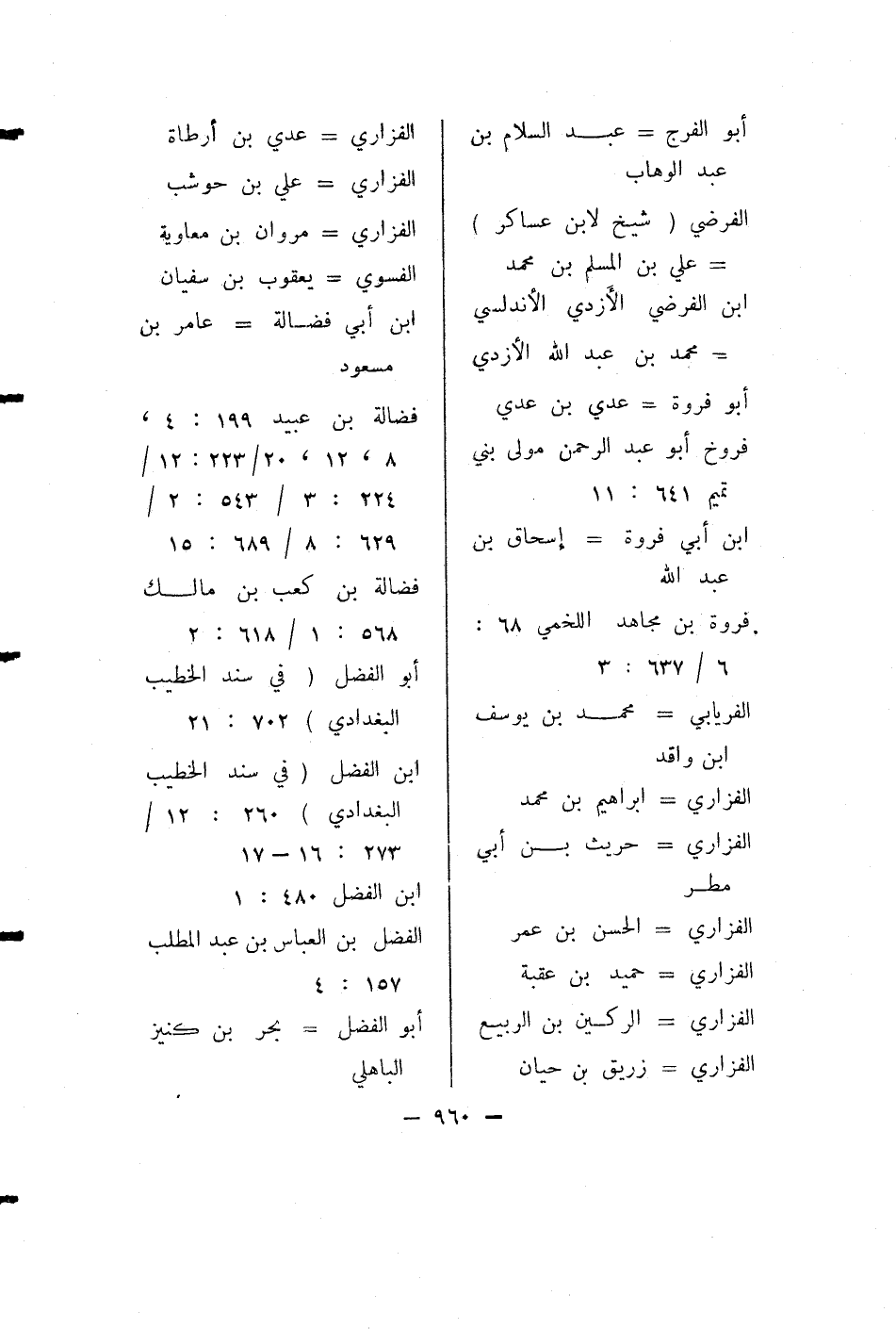 أبو الفرج = عبد السلام بن عبد الوهاب

الفرضي ( شيخ لابن عساكر ) = علي بن المسلم بن محمد

ابن الفرضي الأزدي الأندلسي = محمد بن عبد الله الأزدي

أبو فروة = عدي بن عدي

فروخ أبو عبد الرحمن مولى بني تميم ٦٤١ : ١١

ابن أبي فروة = إسحاق بن عبد الله

فروة بن مجاهد اللخمي ٦٨ : ٦ / ٦٣٧ : ٣

الفريابي = محمد بن يوسف ابن واقد

الفزاري = ابراهيم بن محمد

الفزاري = حريث بن أبي مطر

الفزاري = الحسن بن عمر

الفزاري = حميد بن عقبة

الفزاري = الركين بن الربيع

الفزاري = زريق بن حيان

الفزاري = عدي بن أرطاة

الفزاري = علي بن حوشب

الفزاري = مروان بن معاوية

الفسوي = يعقوب بن سفيان

ابن أبي فضالة = عامر بن مسعود

فضالة بن عبيد ١٩٩ : ٤ ، ٨ ، ١٢ ، ٢٠ / ٢٢٣ : ١٢ / ٢٢٤ : ٣ / ٥٤٣ : ٢ / ٦٢٩ : ٨ / ٦٨٩ : ١٥

فضالة بن كعب بن مالك ٥٦٨ : ١ / ٦١٨ : ٢

أبو الفضل ( في سند الخطيب البغدادي ) ٧٠٢ : ٢١

ابن الفضل ( في سند الخطيب البغدادي ) ٢٦٠ : ١٢ / ٢٧٣ : ١٦ — ١٧

ابن الفضل ٤٨٠ : ١

الفضل بن العباس بن عبد المطلب ١٥٧ : ٤

أبو الفضل = بحر بن كنيز الباهلي

— ٩٦٠ —